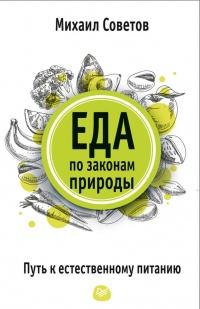 Михаил Советов

ЕДА
по законам
природы

Путь к естественному питанию